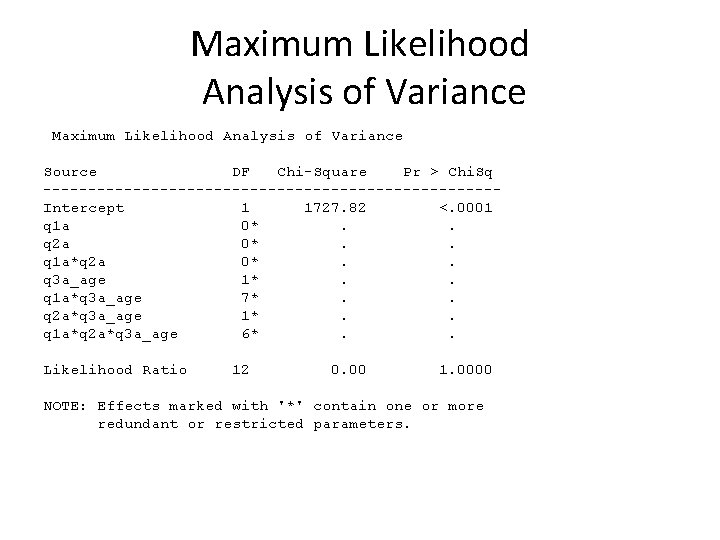 Maximum Likelihood Analysis of Variance

Maximum Likelihood Analysis of Variance

| Source | DF | Chi-Square | Pr > ChiSq |
|---|---|---|---|
| Intercept | 1 | 1727.82 | <.0001 |
| q1a | 0* | . | . |
| q2a | 0* | . | . |
| q1a*q2a | 0* | . | . |
| q3a_age | 1* | . | . |
| q1a*q3a_age | 7* | . | . |
| q2a*q3a_age | 1* | . | . |
| q1a*q2a*q3a_age | 6* | . | . |
| Likelihood Ratio | 12 | 0.00 | 1.0000 |

NOTE: Effects marked with '*' contain one or more redundant or restricted parameters.